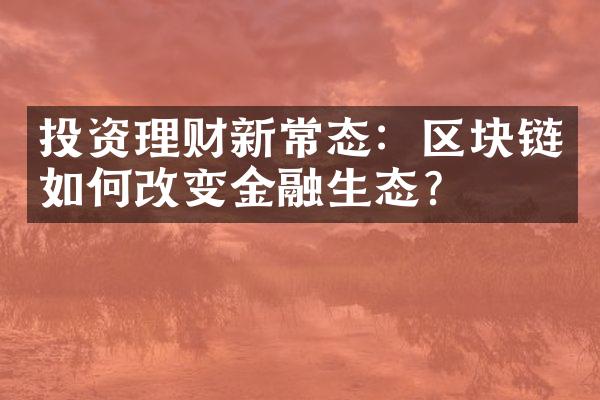 投资理财新常态：区块链如何改变金融生态？